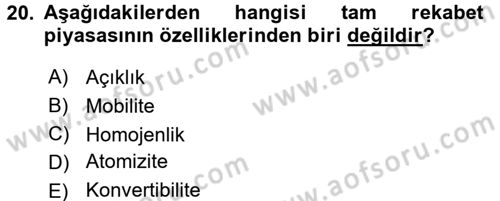 20. Aşağıdakilerden hangisi tam rekabet piyasasının özelliklerinden biri değildir?

A) Açıklık
B) Mobilite
C) Homojenlik
D) Atomizite
E) Konvertibilite

www.aofsoru.com
www.aofsoru.com
www.aofsoru.com
www.aofsoru.com